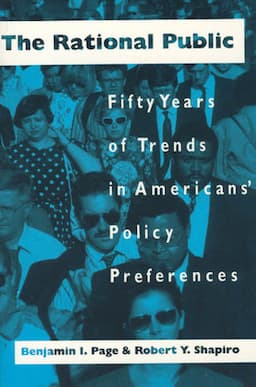 The Rational Public

Fifty Years of Trends in Americans' Policy Preferences

Benjamin I. Page & Robert Y. Shapiro